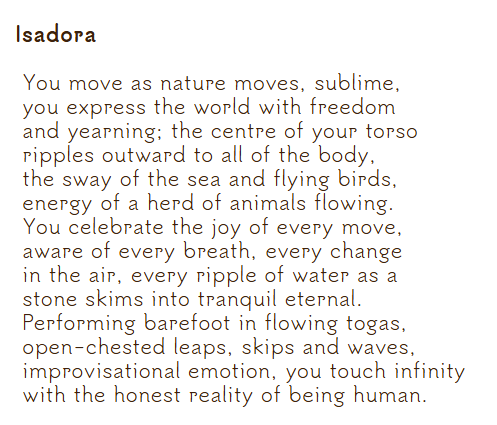 Isadora

You move as nature moves, sublime,
you express the world with freedom
and yearning; the centre of your torso
ripples outward to all of the body,
the sway of the sea and flying birds,
energy of a herd of animals flowing.
You celebrate the joy of every move,
aware of every breath, every change
in the air, every ripple of water as a
stone skims into tranquil eternal.
Performing barefoot in flowing togas,
open-chested leaps, skips and waves,
improvisational emotion, you touch infinity
with the honest reality of being human.